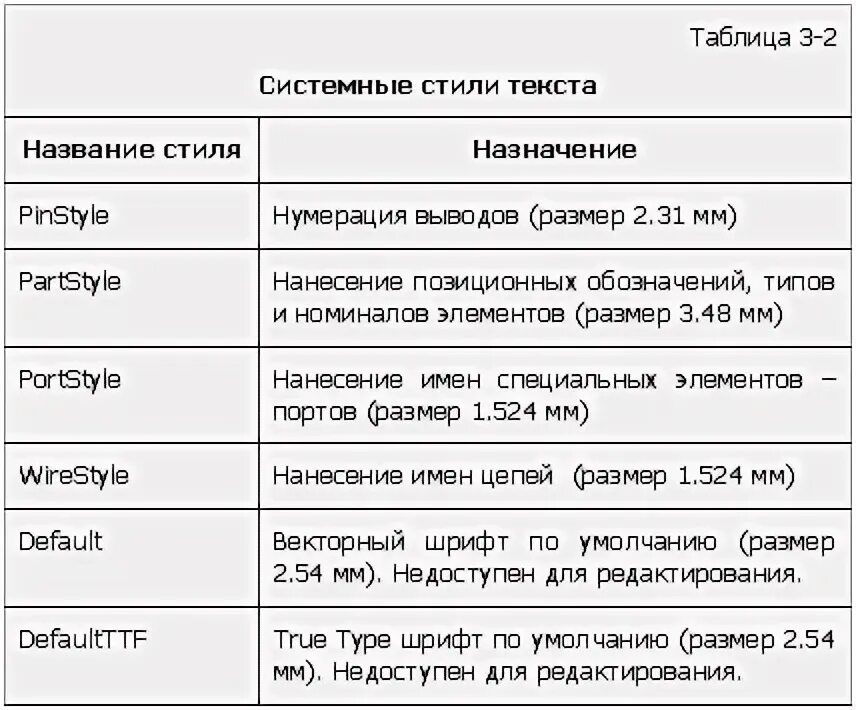 Таблица 3-2

Системные стили текста

| Название стиля | Назначение |
|---|---|
| PinStyle | Нумерация выводов (размер 2.31 мм) |
| PartStyle | Нанесение позиционных обозначений, типов и номиналов элементов (размер 3.48 мм) |
| PortStyle | Нанесение имен специальных элементов – портов (размер 1.524 мм) |
| WireStyle | Нанесение имен цепей (размер 1.524 мм) |
| Default | Векторный шрифт по умолчанию (размер 2.54 мм). Недоступен для редактирования. |
| DefaultTTF | True Type шрифт по умолчанию (размер 2.54 мм). Недоступен для редактирования. |